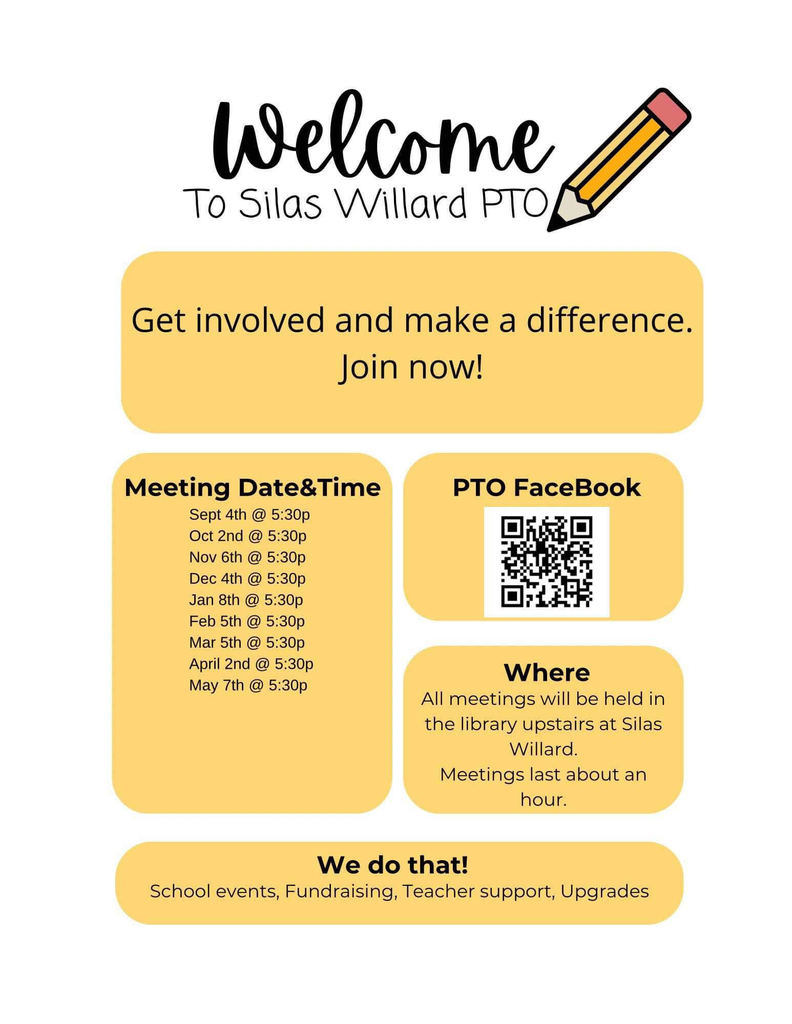 Welcome
To Silas Willard PTO

Get involved and make a difference. Join now!

Meeting Date&Time
Sept 4th @ 5:30p
Oct 2nd @ 5:30p
Nov 6th @ 5:30p
Dec 4th @ 5:30p
Jan 8th @ 5:30p
Feb 5th @ 5:30p
Mar 5th @ 5:30p
April 2nd @ 5:30p
May 7th @ 5:30p

PTO FaceBook

Where
All meetings will be held in the library upstairs at Silas Willard.
Meetings last about an hour.

We do that!
School events, Fundraising, Teacher support, Upgrades